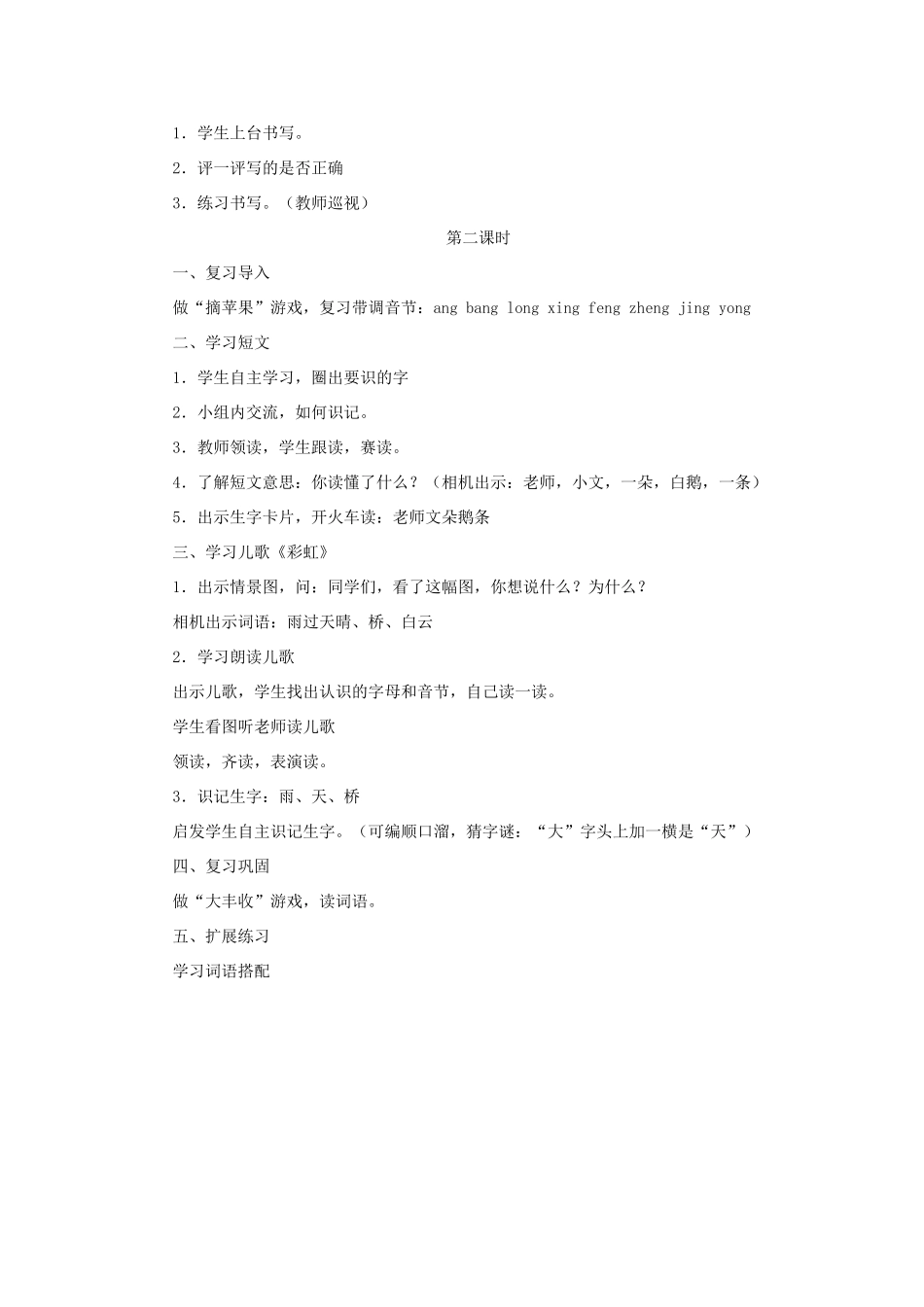 1．学生上台书写。

2．评一评写的是否正确

3．练习书写。（教师巡视）

第二课时

一、复习导入

做“摘苹果”游戏，复习带调音节：ang bang long xing feng zheng jing yong

二、学习短文

1．学生自主学习，圈出要识的字

2．小组内交流，如何识记。

3．教师领读，学生跟读，赛读。

4．了解短文意思：你读懂了什么？（相机出示：老师，小文，一朵，白鹅，一条）

5．出示生字卡片，开火车读：老师文朵鹅条

三、学习儿歌《彩虹》

1．出示情景图，问：同学们，看了这幅图，你想说什么？为什么？

相机出示词语：雨过天晴、桥、白云

2．学习朗读儿歌

出示儿歌，学生找出认识的字母和音节，自己读一读。

学生看图听老师读儿歌

领读，齐读，表演读。

3．识记生字：雨、天、桥

启发学生自主识记生字。（可编顺口溜，猜字谜：“大”字头上加一横是“天”）

四、复习巩固

做“大丰收”游戏，读词语。

五、扩展练习

学习词语搭配